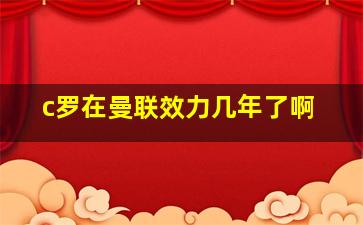 c罗在曼联效力几年了啊